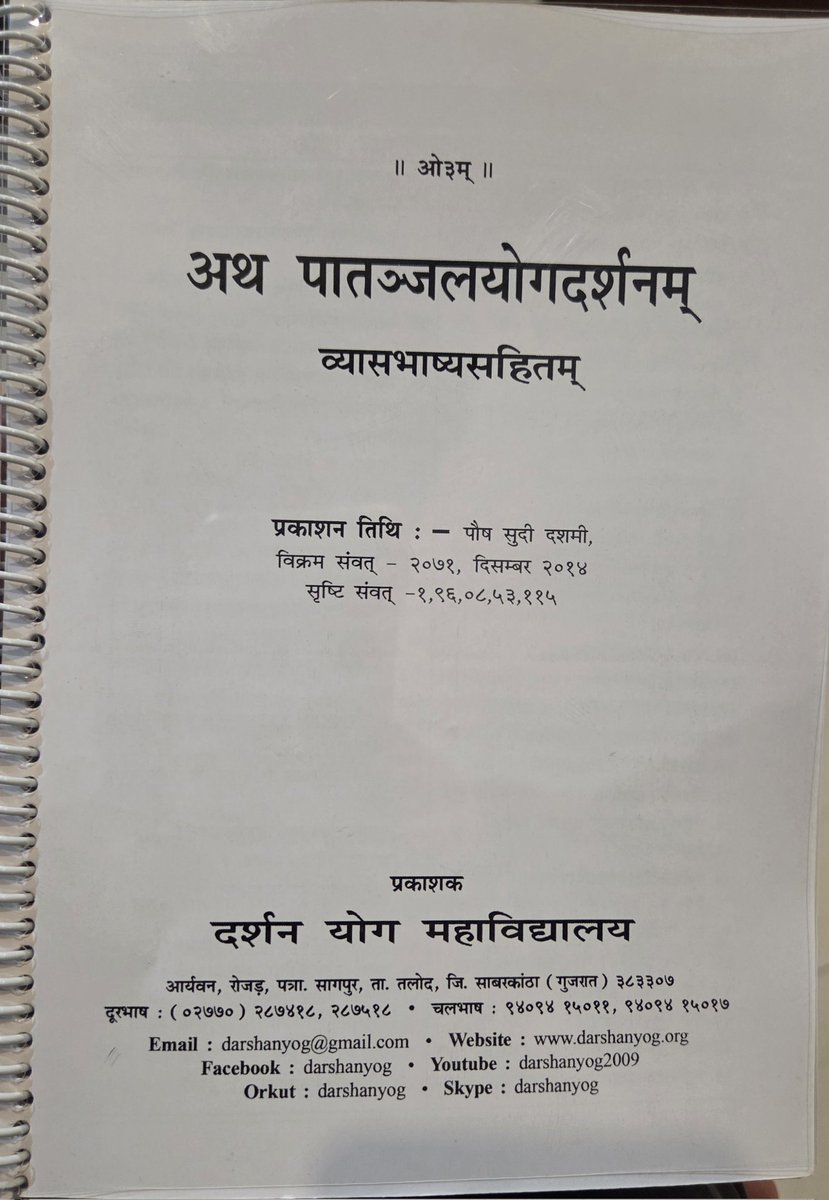 ॥ ओ३म् ॥

अथ पातञ्जलयोगदर्शनम्

व्यासभाष्यसहितम्

प्रकाशन तिथि : – पौष सुदी दशमी,
विक्रम संवत् - २०७१, दिसम्बर २०१४
सृष्टि संवत् -१,९६,०८,५३,११५

प्रकाशक

दर्शन योग महाविद्यालय

आर्यवन, रोजड़, पत्रा. सागपुर, ता. तलोद, जि. साबरकांठा (गुजरात) ३८३३०७

दूरभाष : (०२७७०) २८७४१८, २८७५१८ • चलभाष : ९४०९४ १५०११, ९४०९४ १५०१७

Email : darshanyog@gmail.com • Website : www.darshanyog.org
Facebook : darshanyog • Youtube : darshanyog2009
Orkut : darshanyog • Skype : darshanyog